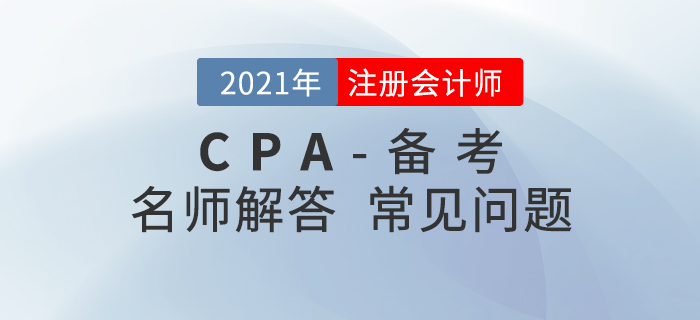 2021年 注册会计师

CPA-备考

名师解答 常见问题